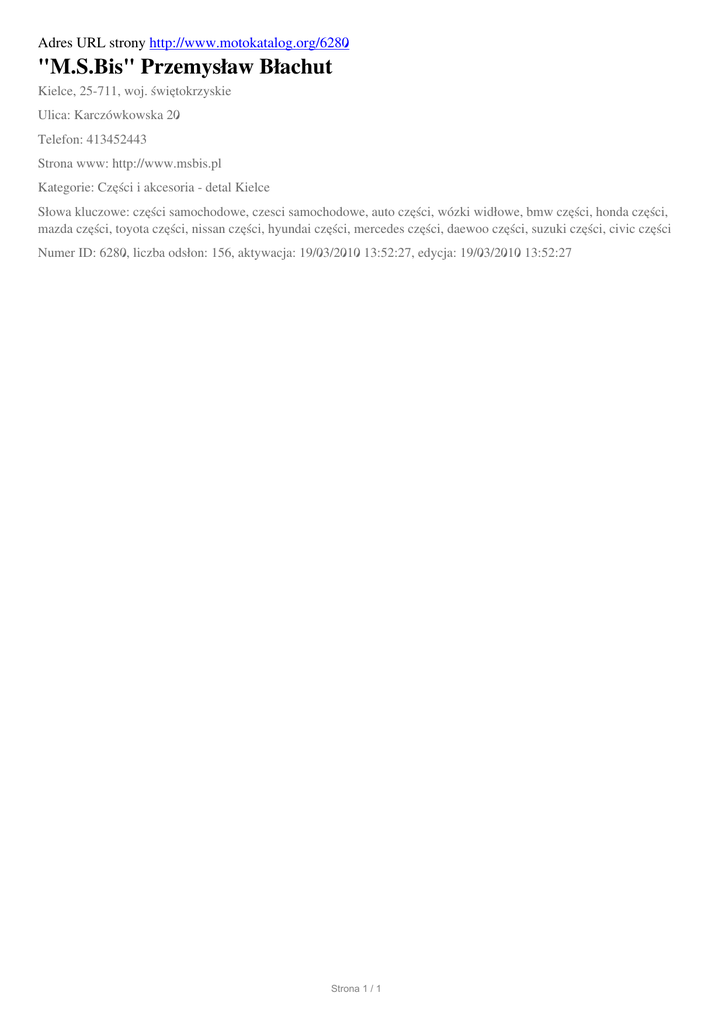 Adres URL strony http://www.motokatalog.org/6280

"M.S.Bis" Przemysław Błachut

Kielce, 25-711, woj. świętokrzyskie

Ulica: Karczówkowska 20

Telefon: 413452443

Strona www: http://www.msbis.pl

Kategorie: Części i akcesoria - detal Kielce

Słowa kluczowe: części samochodowe, czesci samochodowe, auto części, wózki widłowe, bmw części, honda części, mazda części, toyota części, nissan części, hyundai części, mercedes części, daewoo części, suzuki części, civic części

Numer ID: 6280, liczba odsłon: 156, aktywacja: 19/03/2010 13:52:27, edycja: 19/03/2010 13:52:27

Strona 1 / 1